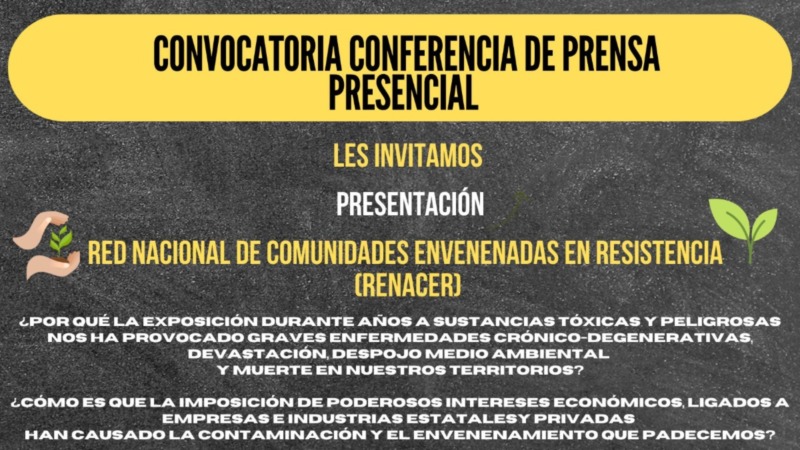 CONVOCATORIA CONFERENCIA DE PRENSA PRESENCIAL

LES INVITAMOS

PRESENTACIÓN

RED NACIONAL DE COMUNIDADES ENVENENADAS EN RESISTENCIA (RENACER)

¿POR QUÉ LA EXPOSICIÓN DURANTE AÑOS A SUSTANCIAS TÓXICAS Y PELIGROSAS NOS HA PROVOCADO GRAVES ENFERMEDADES CRÓNICO-DEGENERATIVAS, DEVASTACIÓN, DESPOJO MEDIO AMBIENTAL Y MUERTE EN NUESTROS TERRITORIOS?

¿CÓMO ES QUE LA IMPOSICIÓN DE PODEROSOS INTERESES ECONÓMICOS, LIGADOS A EMPRESAS E INDUSTRIAS ESTATALESY PRIVADAS HAN CAUSADO LA CONTAMINACIÓN Y EL ENVENENAMIENTO QUE PADECEMOS?